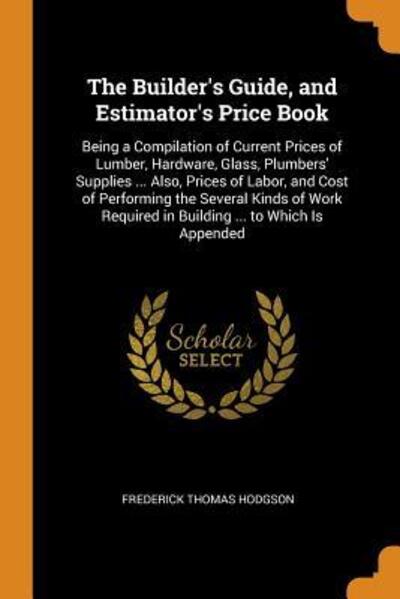 The Builder's Guide, and Estimator's Price Book

Being a Compilation of Current Prices of Lumber, Hardware, Glass, Plumbers' Supplies ... Also, Prices of Labor, and Cost of Performing the Several Kinds of Work Required in Building ... to Which Is Appended

Scholar
SELECT

FREDERICK THOMAS HODGSON